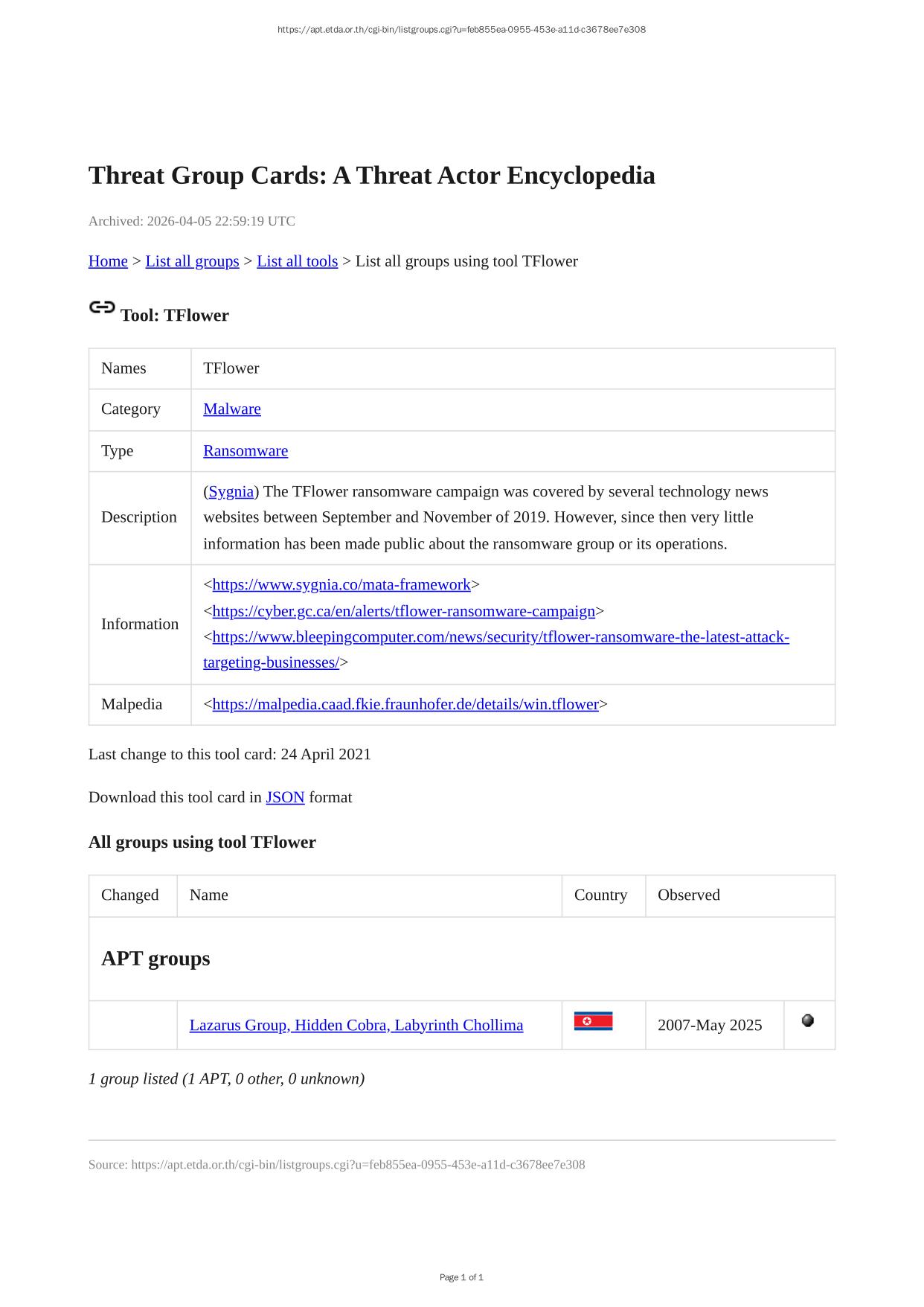 https://apt.etda.or.th/cgi-bin/listgroups.cgi?u=feb855ea-0955-453e-a11d-c3678ee7e308

Threat Group Cards: A Threat Actor Encyclopedia

Archived: 2026-04-05 22:59:19 UTC

Home > List all groups > List all tools > List all groups using tool TFlower

Tool: TFlower

| Names | TFlower |
|---|---|
| Category | Malware |
| Type | Ransomware |
| Description | (Sygnia) The TFlower ransomware campaign was covered by several technology news websites between September and November of 2019. However, since then very little information has been made public about the ransomware group or its operations. |
| Information | <https://www.sygnia.co/mata-framework> <https://cyber.gc.ca/en/alerts/tflower-ransomware-campaign> <https://www.bleepingcomputer.com/news/security/tflower-ransomware-the-latest-attack-targeting-businesses/> |
| Malpedia | <https://malpedia.caad.fkie.fraunhofer.de/details/win.tflower> |

Last change to this tool card: 24 April 2021

Download this tool card in JSON format

All groups using tool TFlower

| Changed | Name | Country | Observed | |
|---|---|---|---|---|
| APT groups | | | | |
| | Lazarus Group, Hidden Cobra, Labyrinth Chollima | | 2007-May 2025 | |

1 group listed (1 APT, 0 other, 0 unknown)

Source: https://apt.etda.or.th/cgi-bin/listgroups.cgi?u=feb855ea-0955-453e-a11d-c3678ee7e308

Page 1 of 1